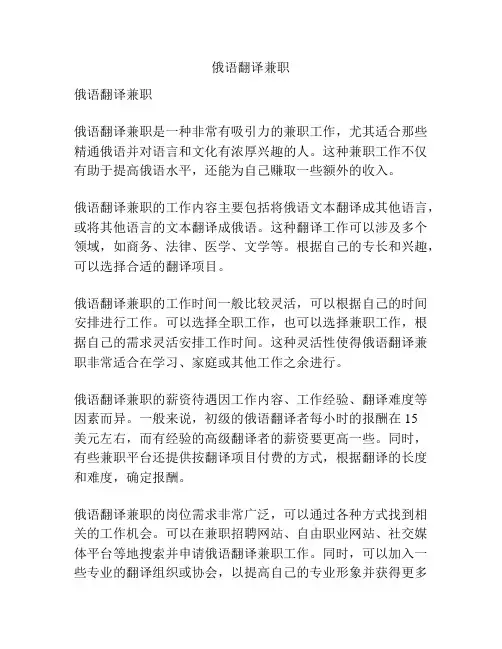 俄语翻译兼职

俄语翻译兼职

俄语翻译兼职是一种非常有吸引力的兼职工作，尤其适合那些精通俄语并对语言和文化有浓厚兴趣的人。这种兼职工作不仅有助于提高俄语水平，还能为自己赚取一些额外的收入。

俄语翻译兼职的工作内容主要包括将俄语文本翻译成其他语言，或将其他语言的文本翻译成俄语。这种翻译工作可以涉及多个领域，如商务、法律、医学、文学等。根据自己的专长和兴趣，可以选择合适的翻译项目。

俄语翻译兼职的工作时间一般比较灵活，可以根据自己的时间安排进行工作。可以选择全职工作，也可以选择兼职工作，根据自己的需求灵活安排工作时间。这种灵活性使得俄语翻译兼职非常适合在学习、家庭或其他工作之余进行。

俄语翻译兼职的薪资待遇因工作内容、工作经验、翻译难度等因素而异。一般来说，初级的俄语翻译者每小时的报酬在 15 美元左右，而有经验的高级翻译者的薪资要更高一些。同时，有些兼职平台还提供按翻译项目付费的方式，根据翻译的长度和难度，确定报酬。

俄语翻译兼职的岗位需求非常广泛，可以通过各种方式找到相关的工作机会。可以在兼职招聘网站、自由职业网站、社交媒体平台等地搜索并申请俄语翻译兼职工作。同时，可以加入一些专业的翻译组织或协会，以提高自己的专业形象并获得更多